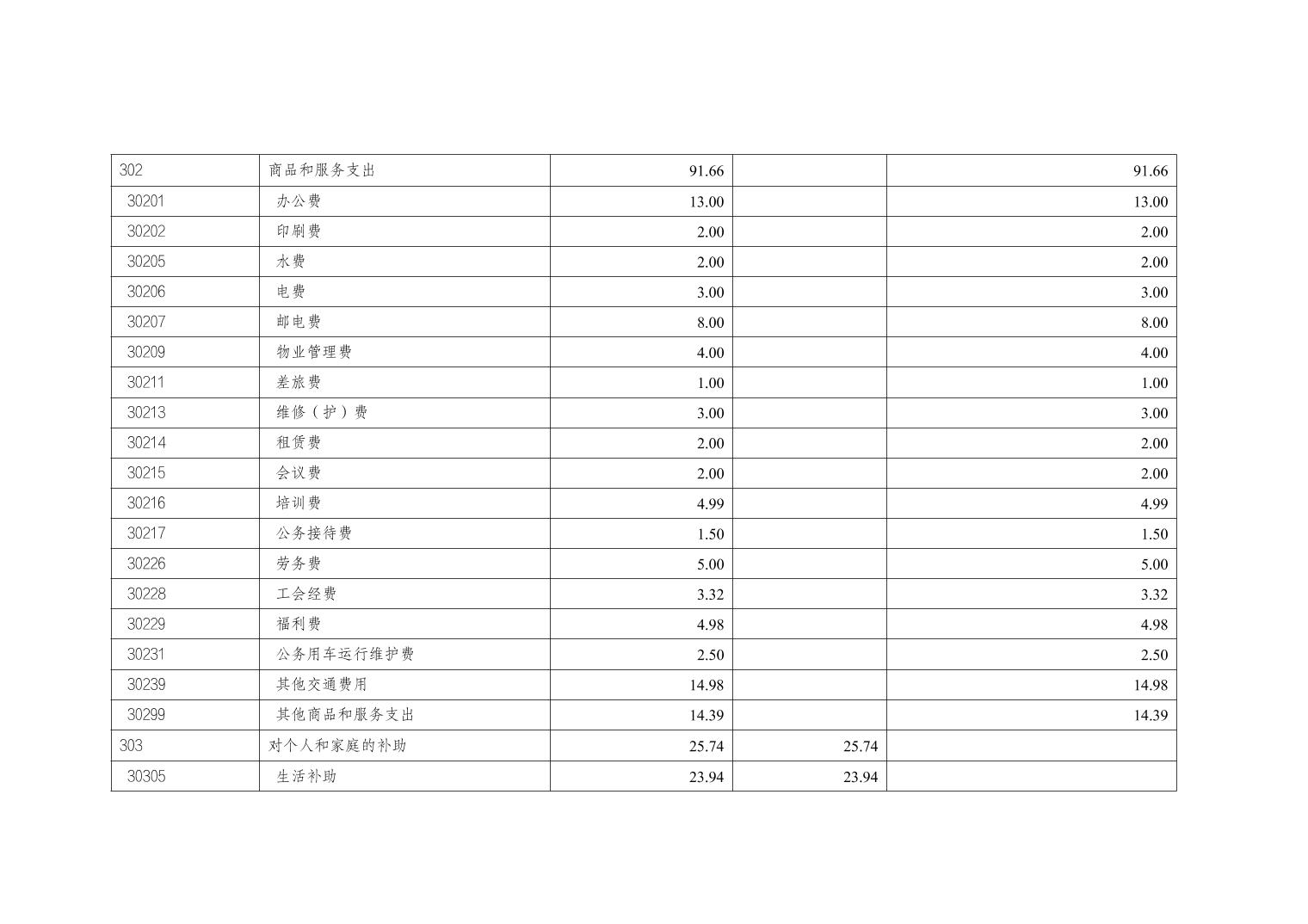 | 302 | 商品和服务支出 | 91.66 |  | 91.66 |
|---|---|---|---|---|
| 30201 | 办公费 | 13.00 |  | 13.00 |
| 30202 | 印刷费 | 2.00 |  | 2.00 |
| 30205 | 水费 | 2.00 |  | 2.00 |
| 30206 | 电费 | 3.00 |  | 3.00 |
| 30207 | 邮电费 | 8.00 |  | 8.00 |
| 30209 | 物业管理费 | 4.00 |  | 4.00 |
| 30211 | 差旅费 | 1.00 |  | 1.00 |
| 30213 | 维修（护）费 | 3.00 |  | 3.00 |
| 30214 | 租赁费 | 2.00 |  | 2.00 |
| 30215 | 会议费 | 2.00 |  | 2.00 |
| 30216 | 培训费 | 4.99 |  | 4.99 |
| 30217 | 公务接待费 | 1.50 |  | 1.50 |
| 30226 | 劳务费 | 5.00 |  | 5.00 |
| 30228 | 工会经费 | 3.32 |  | 3.32 |
| 30229 | 福利费 | 4.98 |  | 4.98 |
| 30231 | 公务用车运行维护费 | 2.50 |  | 2.50 |
| 30239 | 其他交通费用 | 14.98 |  | 14.98 |
| 30299 | 其他商品和服务支出 | 14.39 |  | 14.39 |
| 303 | 对个人和家庭的补助 | 25.74 | 25.74 |  |
| 30305 | 生活补助 | 23.94 | 23.94 |  |